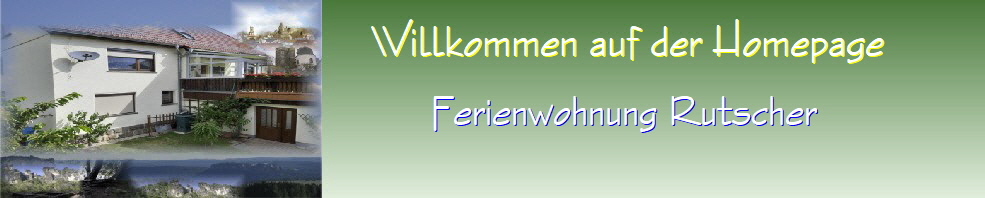 Willkommen auf der Homepage

Ferienwohnung Rutscher